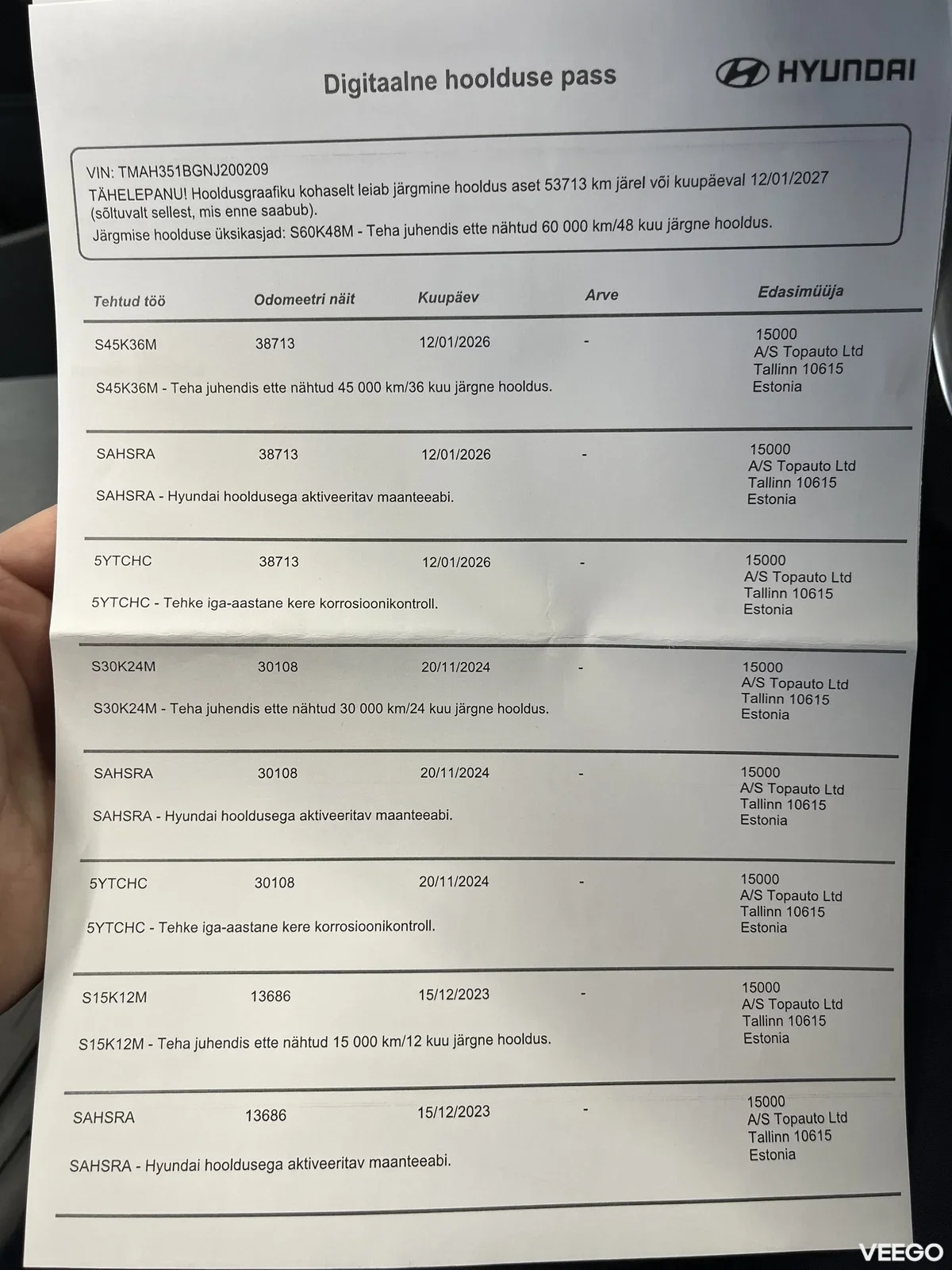 Digitaalne hoolduse pass

HYUNDAI

VIN: TMAH351BGNJ200209
TÄHELEPANU! Hooldusgraafiku kohaselt leiab järgmine hooldus aset 53713 km järel või kuupäeval 12/01/2027 (sõltuvalt sellest, mis enne saabub).
Järgmise hoolduse üksikasjad: S60K48M - Teha juhendis ette nähtud 60 000 km/48 kuu järgne hooldus.

| Tehtud töö | Odomeetri näit | Kuupäev | Arve | Edasimüüja |
|---|---|---|---|---|
| S45K36M | 38713 | 12/01/2026 | - | 15000 A/S Topauto Ltd Tallinn 10615 Estonia |
| S45K36M - Teha juhendis ette nähtud 45 000 km/36 kuu järgne hooldus. | | | | |
| SAHSRA | 38713 | 12/01/2026 | - | 15000 A/S Topauto Ltd Tallinn 10615 Estonia |
| SAHSRA - Hyundai hooldusega aktiveeritav maanteeabi. | | | | |
| 5YTCHC | 38713 | 12/01/2026 | - | 15000 A/S Topauto Ltd Tallinn 10615 Estonia |
| 5YTCHC - Tehke iga-aastane kere korrosioonikontroll. | | | | |
| S30K24M | 30108 | 20/11/2024 | - | 15000 A/S Topauto Ltd Tallinn 10615 Estonia |
| S30K24M - Teha juhendis ette nähtud 30 000 km/24 kuu järgne hooldus. | | | | |
| SAHSRA | 30108 | 20/11/2024 | - | 15000 A/S Topauto Ltd Tallinn 10615 Estonia |
| SAHSRA - Hyundai hooldusega aktiveeritav maanteeabi. | | | | |
| 5YTCHC | 30108 | 20/11/2024 | - | 15000 A/S Topauto Ltd Tallinn 10615 Estonia |
| 5YTCHC - Tehke iga-aastane kere korrosioonikontroll. | | | | |
| S15K12M | 13686 | 15/12/2023 | - | 15000 A/S Topauto Ltd Tallinn 10615 Estonia |
| S15K12M - Teha juhendis ette nähtud 15 000 km/12 kuu järgne hooldus. | | | | |
| SAHSRA | 13686 | 15/12/2023 | - | 15000 A/S Topauto Ltd Tallinn 10615 Estonia |
| SAHSRA - Hyundai hooldusega aktiveeritav maanteeabi. | | | | |

VEEGO